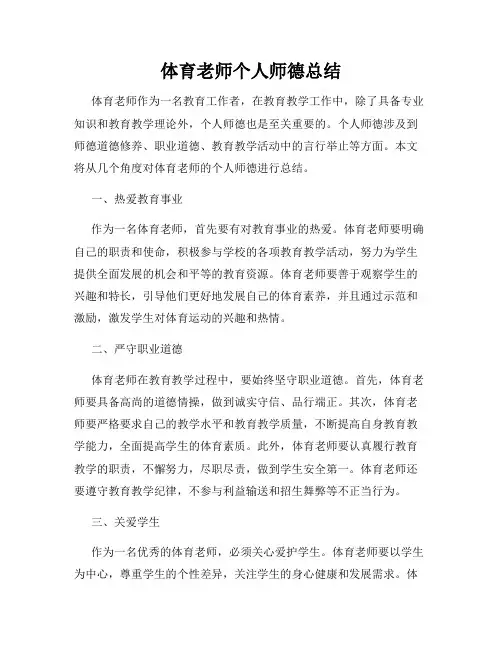 体育老师个人师德总结

体育老师作为一名教育工作者，在教育教学工作中，除了具备专业知识和教育教学理论外，个人师德也是至关重要的。个人师德涉及到师德道德修养、职业道德、教育教学活动中的言行举止等方面。本文将从几个角度对体育老师的个人师德进行总结。

一、热爱教育事业

作为一名体育老师，首先要有对教育事业的热爱。体育老师要明确自己的职责和使命，积极参与学校的各项教育教学活动，努力为学生提供全面发展的机会和平等的教育资源。体育老师要善于观察学生的兴趣和特长，引导他们更好地发展自己的体育素养，并且通过示范和激励，激发学生对体育运动的兴趣和热情。

二、严守职业道德

体育老师在教育教学过程中，要始终坚守职业道德。首先，体育老师要具备高尚的道德情操，做到诚实守信、品行端正。其次，体育老师要严格要求自己的教学水平和教育教学质量，不断提高自身教育教学能力，全面提高学生的体育素质。此外，体育老师要认真履行教育教学的职责，不懈努力，尽职尽责，做到学生安全第一。体育老师还要遵守教育教学纪律，不参与利益输送和招生舞弊等不正当行为。

三、关爱学生

作为一名优秀的体育老师，必须关心爱护学生。体育老师要以学生为中心，尊重学生的个性差异，关注学生的身心健康和发展需求。体